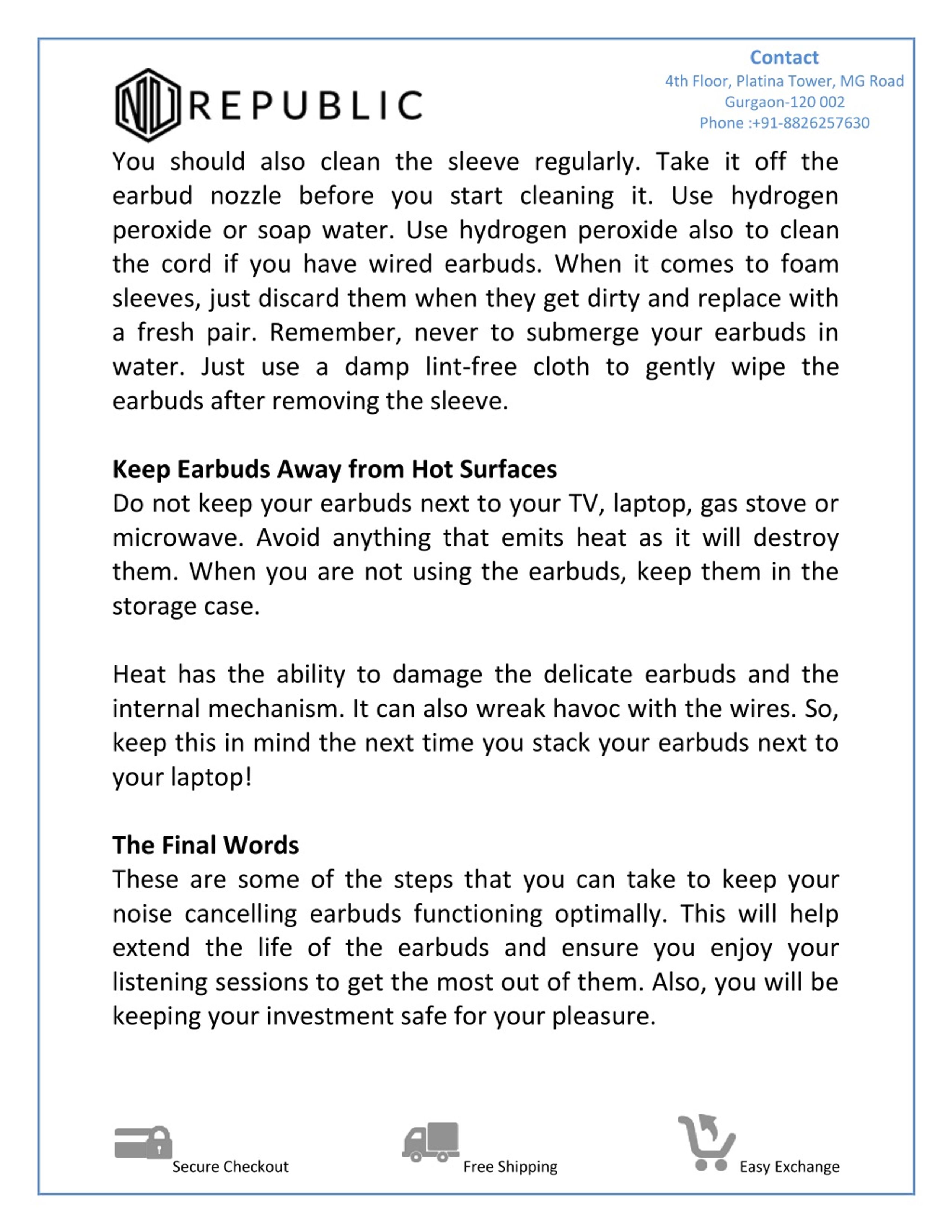 NU REPUBLIC

Contact
4th Floor, Platina Tower, MG Road
Gurgaon-120 002
Phone :+91-8826257630

You should also clean the sleeve regularly. Take it off the earbud nozzle before you start cleaning it. Use hydrogen peroxide or soap water. Use hydrogen peroxide also to clean the cord if you have wired earbuds. When it comes to foam sleeves, just discard them when they get dirty and replace with a fresh pair. Remember, never to submerge your earbuds in water. Just use a damp lint-free cloth to gently wipe the earbuds after removing the sleeve.

Keep Earbuds Away from Hot Surfaces
Do not keep your earbuds next to your TV, laptop, gas stove or microwave. Avoid anything that emits heat as it will destroy them. When you are not using the earbuds, keep them in the storage case.

Heat has the ability to damage the delicate earbuds and the internal mechanism. It can also wreak havoc with the wires. So, keep this in mind the next time you stack your earbuds next to your laptop!

The Final Words
These are some of the steps that you can take to keep your noise cancelling earbuds functioning optimally. This will help extend the life of the earbuds and ensure you enjoy your listening sessions to get the most out of them. Also, you will be keeping your investment safe for your pleasure.

Secure Checkout
Free Shipping
Easy Exchange